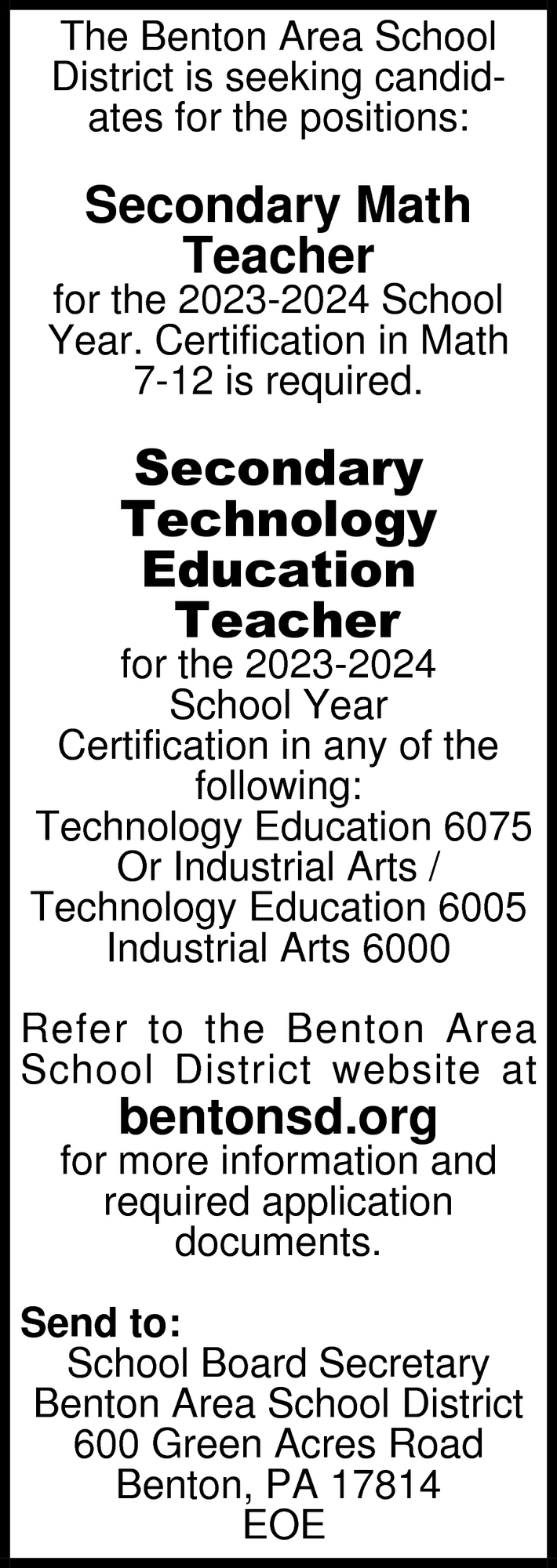 The Benton Area School District is seeking candidates for the positions:

Secondary Math Teacher
for the 2023-2024 School Year. Certification in Math 7-12 is required.

Secondary Technology Education Teacher
for the 2023-2024 School Year
Certification in any of the following:
Technology Education 6075
Or Industrial Arts / Technology Education 6005
Industrial Arts 6000

Refer to the Benton Area School District website at
bentonsd.org
for more information and required application documents.

Send to:
School Board Secretary
Benton Area School District
600 Green Acres Road
Benton, PA 17814
EOE